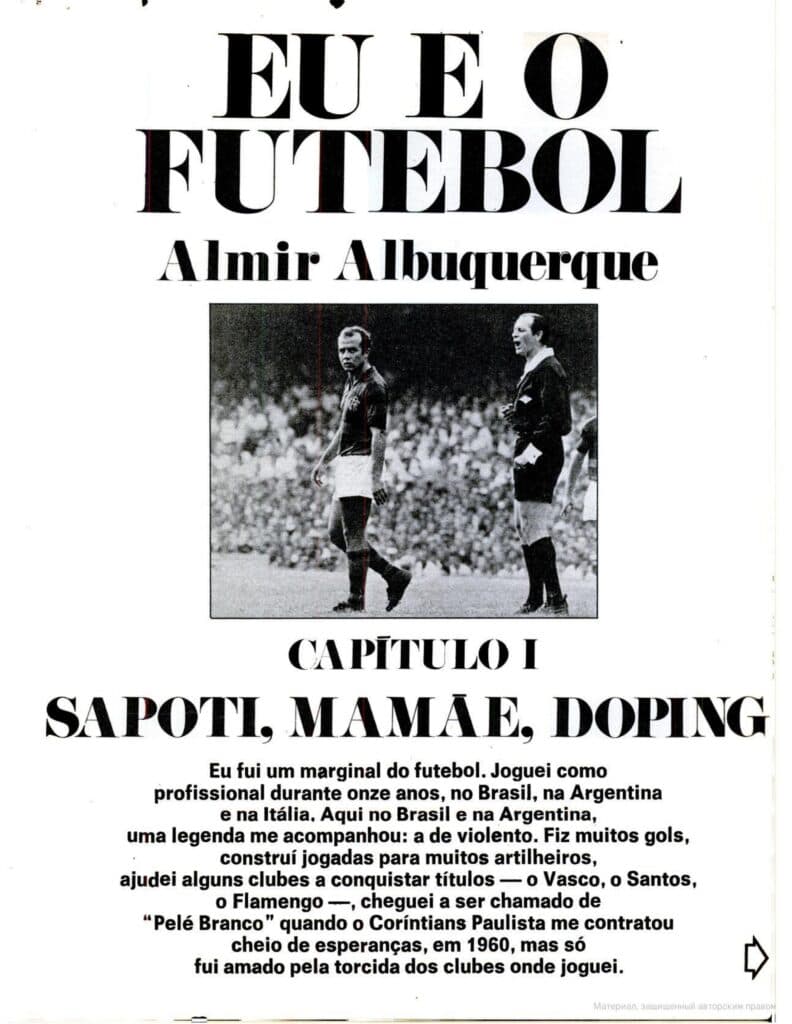 EU E O FUTEBOL

Almir Albuquerque

CAPÍTULO I

SAPOTI, MAMÃE, DOPING

Eu fui um marginal do futebol. Joguei como profissional durante onze anos, no Brasil, na Argentina e na Itália. Aqui no Brasil e na Argentina, uma legenda me acompanhou: a de violento. Fiz muitos gols, construí jogadas para muitos artilheiros, ajudei alguns clubes a conquistar títulos — o Vasco, o Santos, o Flamengo —, cheguei a ser chamado de "Pelé Branco" quando o Coríntians Paulista me contratou cheio de esperanças, em 1960, mas só fui amado pela torcida dos clubes onde joguei.

Материал, защищенный авторским правом